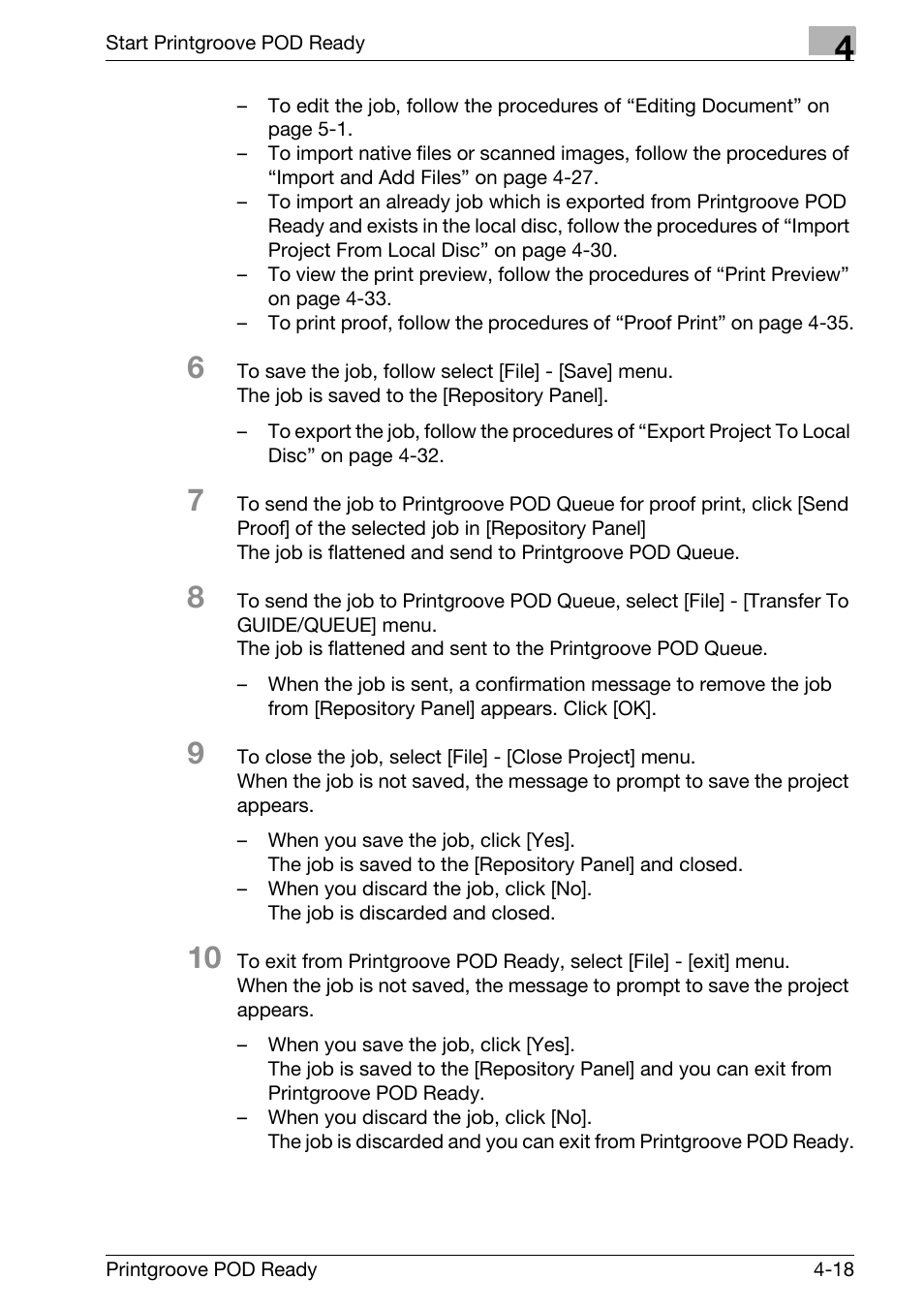 Start Printgroove POD Ready

4

– To edit the job, follow the procedures of “Editing Document” on page 5-1.
– To import native files or scanned images, follow the procedures of “Import and Add Files” on page 4-27.
– To import an already job which is exported from Printgroove POD Ready and exists in the local disc, follow the procedures of “Import Project From Local Disc” on page 4-30.
– To view the print preview, follow the procedures of “Print Preview” on page 4-33.
– To print proof, follow the procedures of “Proof Print” on page 4-35.

6 To save the job, follow select [File] - [Save] menu.
The job is saved to the [Repository Panel].

– To export the job, follow the procedures of “Export Project To Local Disc” on page 4-32.

7 To send the job to Printgroove POD Queue for proof print, click [Send Proof] of the selected job in [Repository Panel]
The job is flattened and send to Printgroove POD Queue.

8 To send the job to Printgroove POD Queue, select [File] - [Transfer To GUIDE/QUEUE] menu.
The job is flattened and sent to the Printgroove POD Queue.

– When the job is sent, a confirmation message to remove the job from [Repository Panel] appears. Click [OK].

9 To close the job, select [File] - [Close Project] menu.
When the job is not saved, the message to prompt to save the project appears.

– When you save the job, click [Yes].
The job is saved to the [Repository Panel] and closed.
– When you discard the job, click [No].
The job is discarded and closed.

10 To exit from Printgroove POD Ready, select [File] - [exit] menu.
When the job is not saved, the message to prompt to save the project appears.

– When you save the job, click [Yes].
The job is saved to the [Repository Panel] and you can exit from Printgroove POD Ready.
– When you discard the job, click [No].
The job is discarded and you can exit from Printgroove POD Ready.

Printgroove POD Ready 4-18